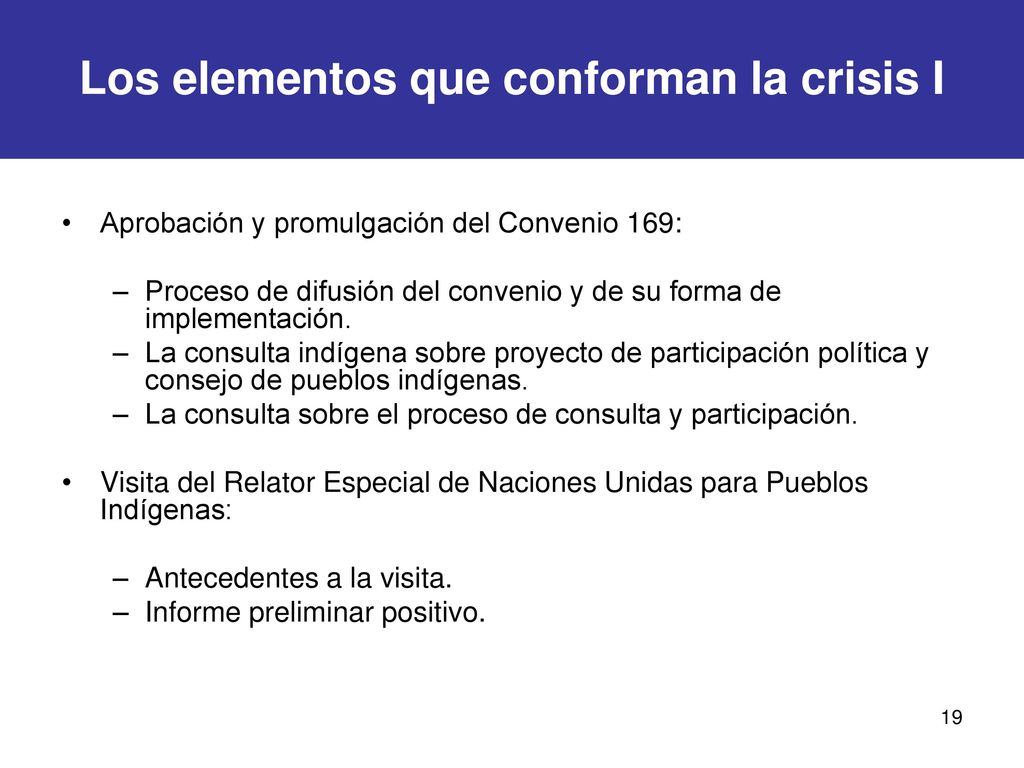 Los elementos que conforman la crisis I

• Aprobación y promulgación del Convenio 169:

– Proceso de difusión del convenio y de su forma de implementación.
– La consulta indígena sobre proyecto de participación política y consejo de pueblos indígenas.
– La consulta sobre el proceso de consulta y participación.

• Visita del Relator Especial de Naciones Unidas para Pueblos Indígenas:

– Antecedentes a la visita.
– Informe preliminar positivo.

19